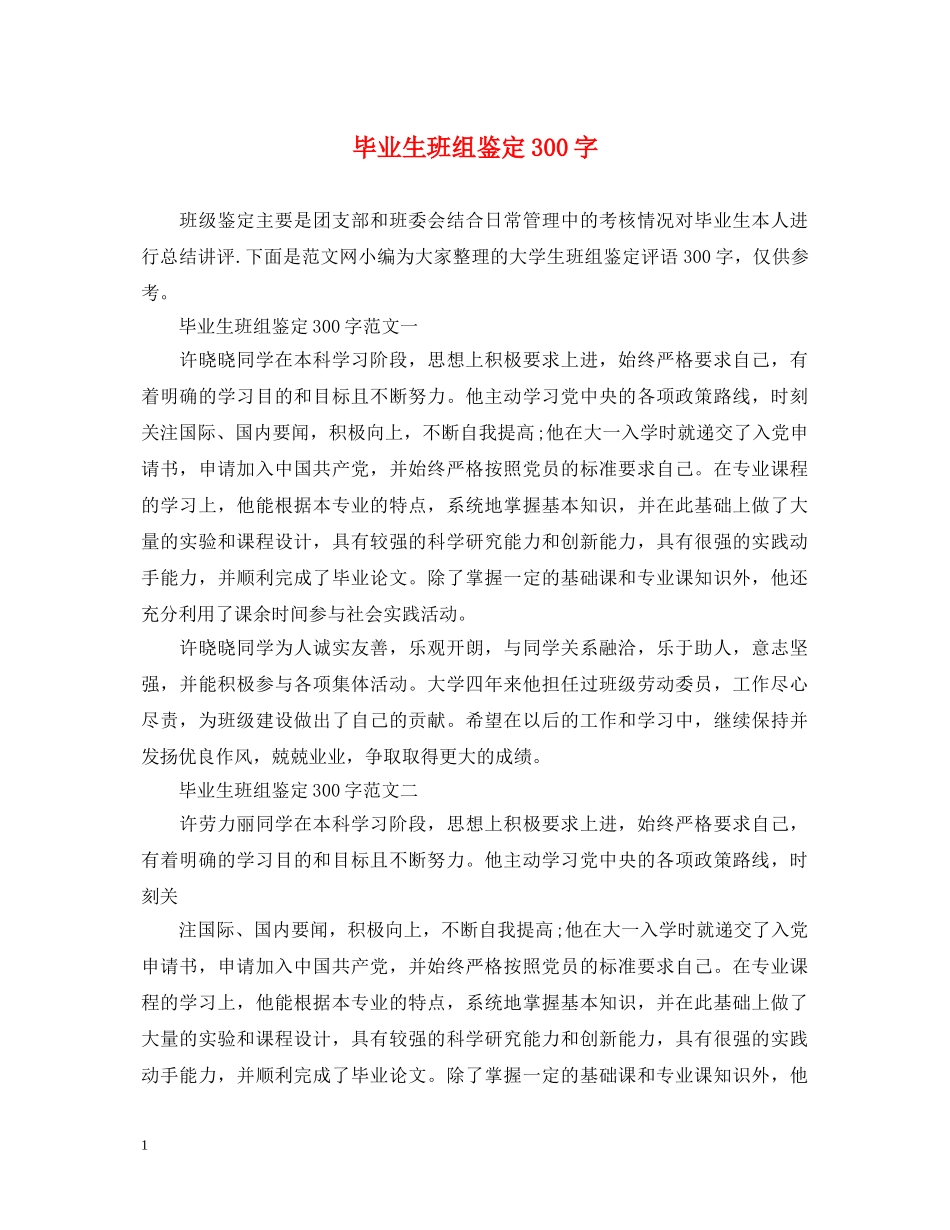 毕业生班组鉴定300字

班级鉴定主要是团支部和班委会结合日常管理中的考核情况对毕业生本人进行总结讲评.下面是范文网小编为大家整理的大学生班组鉴定评语300字，仅供参考。

毕业生班组鉴定300字范文一

许晓晓同学在本科学习阶段，思想上积极要求上进，始终严格要求自己，有着明确的学习目的和目标且不断努力。他主动学习党中央的各项政策路线，时刻关注国际、国内要闻，积极向上，不断自我提高;他在大一入学时就递交了入党申请书，申请加入中国共产党，并始终严格按照党员的标准要求自己。在专业课程的学习上，他能根据本专业的特点，系统地掌握基本知识，并在此基础上做了大量的实验和课程设计，具有较强的科学研究能力和创新能力，具有很强的实践动手能力，并顺利完成了毕业论文。除了掌握一定的基础课和专业课知识外，他还充分利用了课余时间参与社会实践活动。

许晓晓同学为人诚实友善，乐观开朗，与同学关系融洽，乐于助人，意志坚强，并能积极参与各项集体活动。大学四年来他担任过班级劳动委员，工作尽心尽责，为班级建设做出了自己的贡献。希望在以后的工作和学习中，继续保持并发扬优良作风，兢兢业业，争取取得更大的成绩。

毕业生班组鉴定300字范文二

许劳力丽同学在本科学习阶段，思想上积极要求上进，始终严格要求自己，有着明确的学习目的和目标且不断努力。他主动学习党中央的各项政策路线，时刻关

注国际、国内要闻，积极向上，不断自我提高;他在大一入学时就递交了入党申请书，申请加入中国共产党，并始终严格按照党员的标准要求自己。在专业课程的学习上，他能根据本专业的特点，系统地掌握基本知识，并在此基础上做了大量的实验和课程设计，具有较强的科学研究能力和创新能力，具有很强的实践动手能力，并顺利完成了毕业论文。除了掌握一定的基础课和专业课知识外，他

1